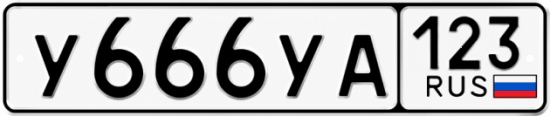 У666УА 123 RUS